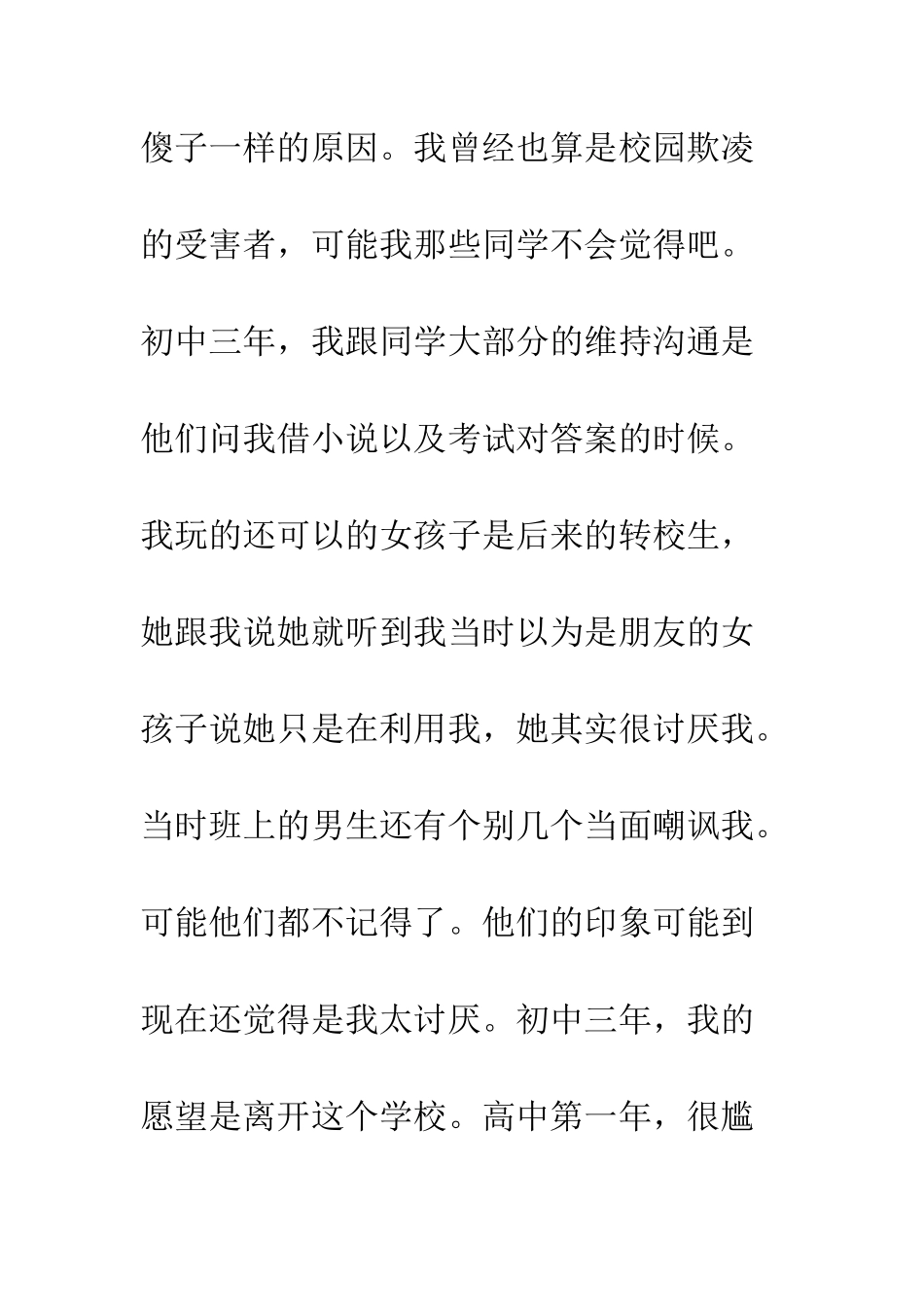 傻子一样的原因。我曾经也算是校园欺凌的受害者，可能我那些同学不会觉得吧。初中三年，我跟同学大部分的维持沟通是他们问我借小说以及考试对答案的时候。我玩的还可以的女孩子是后来的转校生，她跟我说她就听到我当时以为是朋友的女孩子说她只是在利用我，她其实很讨厌我。当时班上的男生还有个别几个当面嘲讽我。可能他们都不记得了。他们的印象可能到现在还觉得是我太讨厌。初中三年，我的愿望是离开这个学校。高中第一年，很尴